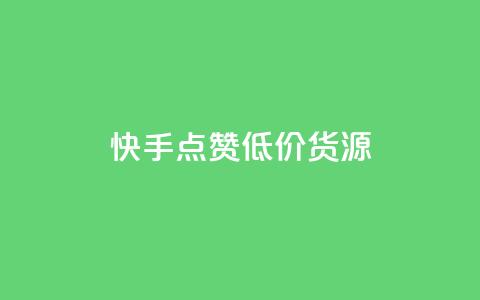 快手点赞低价货源